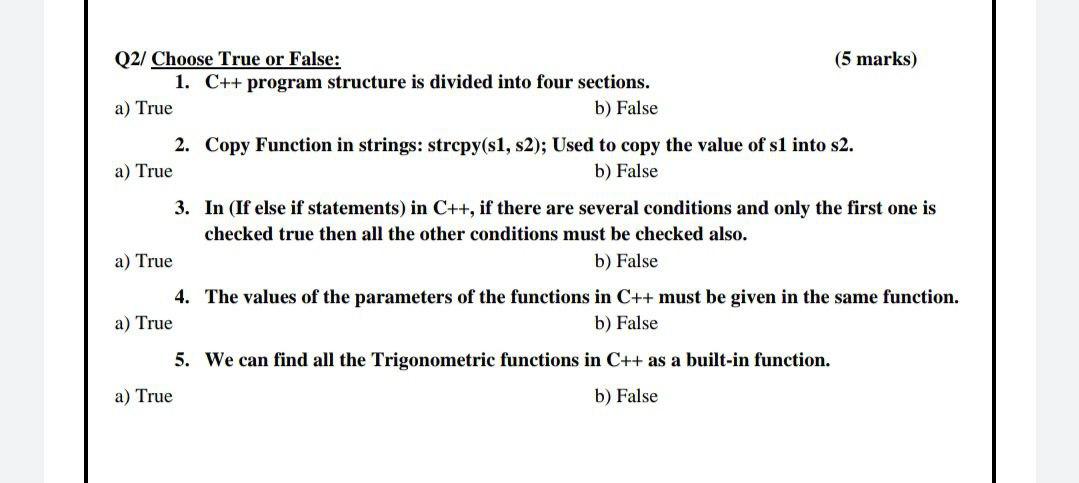 Q2/ Choose True or False: (5 marks)

1. C++ program structure is divided into four sections.

a) True b) False

2. Copy Function in strings: strcpy(s1, s2); Used to copy the value of s1 into s2.

a) True b) False

3. In (If else if statements) in C++, if there are several conditions and only the first one is checked true then all the other conditions must be checked also.

a) True b) False

4. The values of the parameters of the functions in C++ must be given in the same function.

a) True b) False

5. We can find all the Trigonometric functions in C++ as a built-in function.

a) True b) False